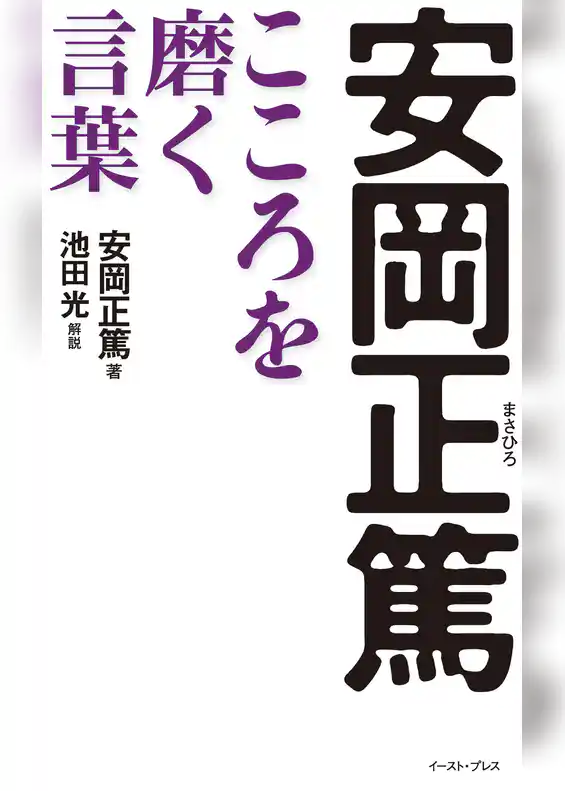 安岡正篤
まさひろ

こころを磨く言葉

安岡正篤 著
池田光 解説

イースト・プレス